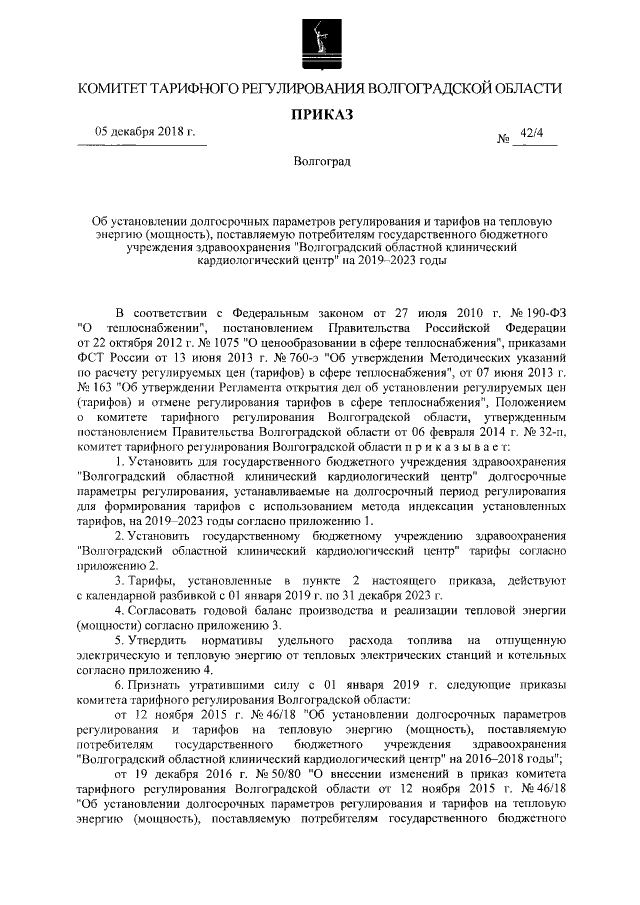 КОМИТЕТ ТАРИФНОГО РЕГУЛИРОВАНИЯ ВОЛГОГРАДСКОЙ ОБЛАСТИ

ПРИКАЗ

05 декабря 2018 г.

№ 42/4

Волгоград

Об установлении долгосрочных параметров регулирования и тарифов на тепловую энергию (мощность), поставляемую потребителям государственного бюджетного учреждения здравоохранения "Волгоградский областной клинический кардиологический центр" на 2019–2023 годы

В соответствии с Федеральным законом от 27 июля 2010 г. № 190-ФЗ "О теплоснабжении", постановлением Правительства Российской Федерации от 22 октября 2012 г. № 1075 "О ценообразовании в сфере теплоснабжения", приказами ФСТ России от 13 июня 2013 г. № 760-э "Об утверждении Методических указаний по расчету регулируемых цен (тарифов) в сфере теплоснабжения", от 07 июня 2013 г. № 163 "Об утверждении Регламента открытия дел об установлении регулируемых цен (тарифов) и отмене регулирования тарифов в сфере теплоснабжения", Положением о комитете тарифного регулирования Волгоградской области, утвержденным постановлением Правительства Волгоградской области от 06 февраля 2014 г. № 32-п, комитет тарифного регулирования Волгоградской области п р и к а з ы в а е т:

1. Установить для государственного бюджетного учреждения здравоохранения "Волгоградский областной клинический кардиологический центр" долгосрочные параметры регулирования, устанавливаемые на долгосрочный период регулирования для формирования тарифов с использованием метода индексации установленных тарифов, на 2019–2023 годы согласно приложению 1.

2. Установить государственному бюджетному учреждению здравоохранения "Волгоградский областной клинический кардиологический центр" тарифы согласно приложению 2.

3. Тарифы, установленные в пункте 2 настоящего приказа, действуют с календарной разбивкой с 01 января 2019 г. по 31 декабря 2023 г.

4. Согласовать годовой баланс производства и реализации тепловой энергии (мощности) согласно приложению 3.

5. Утвердить нормативы удельного расхода топлива на отпущенную электрическую и тепловую энергию от тепловых электрических станций и котельных согласно приложению 4.

6. Признать утратившими силу с 01 января 2019 г. следующие приказы комитета тарифного регулирования Волгоградской области:

от 12 ноября 2015 г. № 46/18 "Об установлении долгосрочных параметров регулирования и тарифов на тепловую энергию (мощность), поставляемую потребителям государственного бюджетного учреждения здравоохранения "Волгоградский областной клинический кардиологический центр" на 2016–2018 годы";

от 19 декабря 2016 г. № 50/80 "О внесении изменений в приказ комитета тарифного регулирования Волгоградской области от 12 ноября 2015 г. № 46/18 "Об установлении долгосрочных параметров регулирования и тарифов на тепловую энергию (мощность), поставляемую потребителям государственного бюджетного